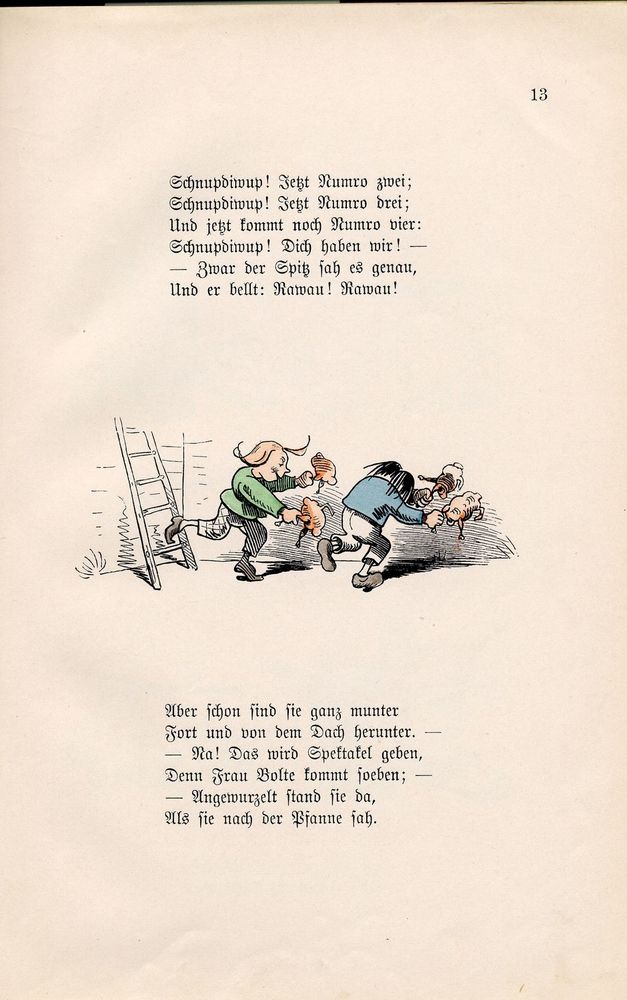 13

Schnupdiwup! Jetzt Numro zwei;
Schnupdiwup! Jetzt Numro drei;
Und jetzt kommt noch Numro vier:
Schnupdiwup! Dich haben wir! —
— Zwar der Spitz sah es genau,
Und er bellt: Rawau! Rawau!

Aber schon sind sie ganz munter
Fort und von dem Dach herunter. —
— Na! Das wird Spektakel geben,
Denn Frau Bolte kommt soeben; —
— Angewurzelt stand sie da,
Als sie nach der Pfanne sah.